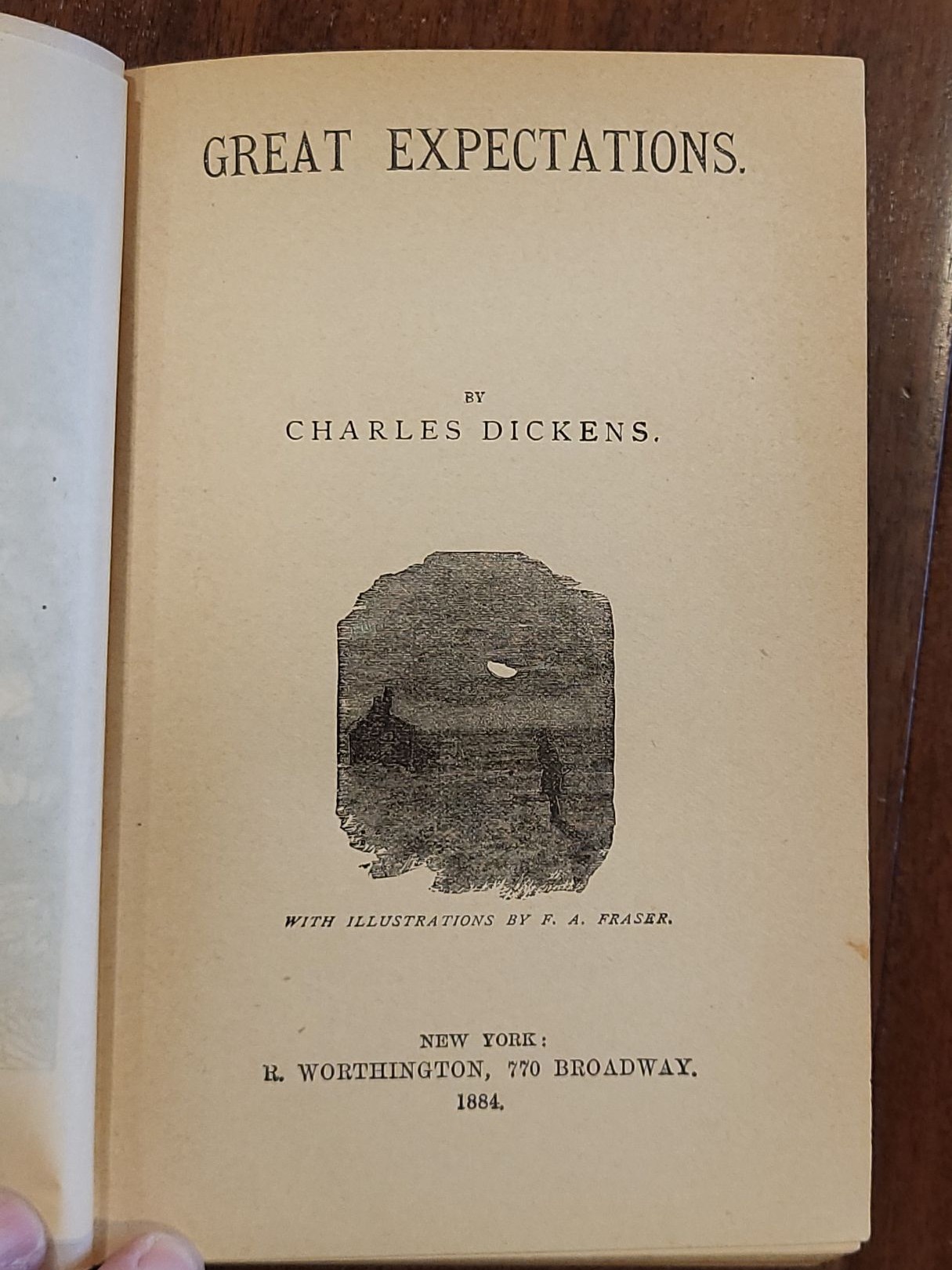 GREAT EXPECTATIONS.

BY
CHARLES DICKENS.

WITH ILLUSTRATIONS BY F. A. FRASER.

NEW YORK:
R. WORTHINGTON, 770 BROADWAY.
1884.